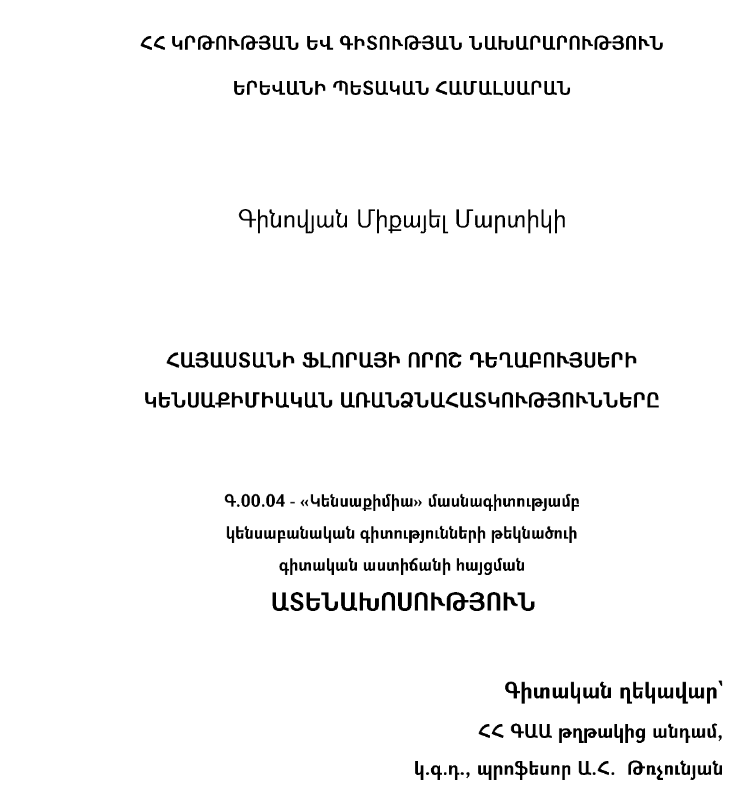 ՀՀ ԿՐԹՈՒԹՅԱՆ ԵՎ ԳԻՏՈՒԹՅԱՆ ՆԱԽԱՐԱՐՈՒԹՅՈՒՆ

ԵՐԵՎԱՆԻ ՊԵՏԱԿԱՆ ՀԱՄԱԼՍԱՐԱՆ

Գինովյան Միքայել Մարտիկի

ՀԱՅԱՍՏԱՆԻ ՖԼՈՐԱՅԻ ՈՐՈՇ ԴԵՂԱԲՈՒՅՍԵՐԻ ԿԵՆՍԱՔԻՄԻԱԿԱՆ ԱՌԱՆՁՆԱՀԱՏԿՈՒԹՅՈՒՆՆԵՐԸ

Գ.00.04 - «Կենսաքիմիա» մասնագիտությամբ կենսաբանական գիտությունների թեկնածուի գիտական աստիճանի հայցման

ԱՏԵՆԱԽՈՍՈՒԹՅՈՒՆ

Գիտական ղեկավար՝
ՀՀ ԳԱԱ թղթակից անդամ,
կ.գ.դ., պրոֆեսոր Ա.Հ. Թռչունյան